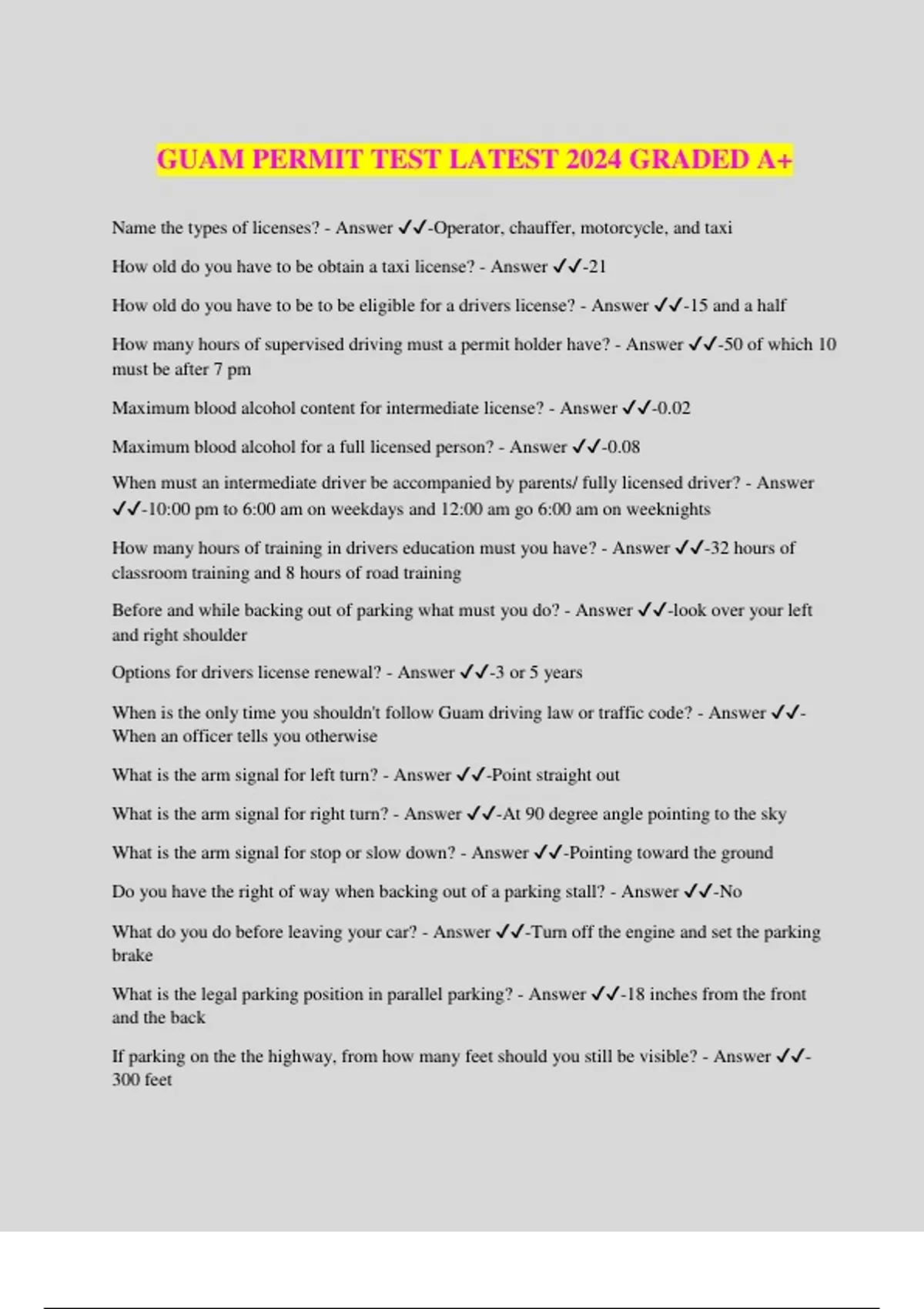 GUAM PERMIT TEST LATEST 2024 GRADED A+

Name the types of licenses? - Answer ✓✓-Operator, chauffer, motorcycle, and taxi

How old do you have to be obtain a taxi license? - Answer ✓✓-21

How old do you have to be to be eligible for a drivers license? - Answer ✓✓-15 and a half

How many hours of supervised driving must a permit holder have? - Answer ✓✓-50 of which 10 must be after 7 pm

Maximum blood alcohol content for intermediate license? - Answer ✓✓-0.02

Maximum blood alcohol for a full licensed person? - Answer ✓✓-0.08

When must an intermediate driver be accompanied by parents/ fully licensed driver? - Answer ✓✓-10:00 pm to 6:00 am on weekdays and 12:00 am go 6:00 am on weeknights

How many hours of training in drivers education must you have? - Answer ✓✓-32 hours of classroom training and 8 hours of road training

Before and while backing out of parking what must you do? - Answer ✓✓-look over your left and right shoulder

Options for drivers license renewal? - Answer ✓✓-3 or 5 years

When is the only time you shouldn't follow Guam driving law or traffic code? - Answer ✓✓-When an officer tells you otherwise

What is the arm signal for left turn? - Answer ✓✓-Point straight out

What is the arm signal for right turn? - Answer ✓✓-At 90 degree angle pointing to the sky

What is the arm signal for stop or slow down? - Answer ✓✓-Pointing toward the ground

Do you have the right of way when backing out of a parking stall? - Answer ✓✓-No

What do you do before leaving your car? - Answer ✓✓-Turn off the engine and set the parking brake

What is the legal parking position in parallel parking? - Answer ✓✓-18 inches from the front and the back

If parking on the the highway, from how many feet should you still be visible? - Answer ✓✓-300 feet